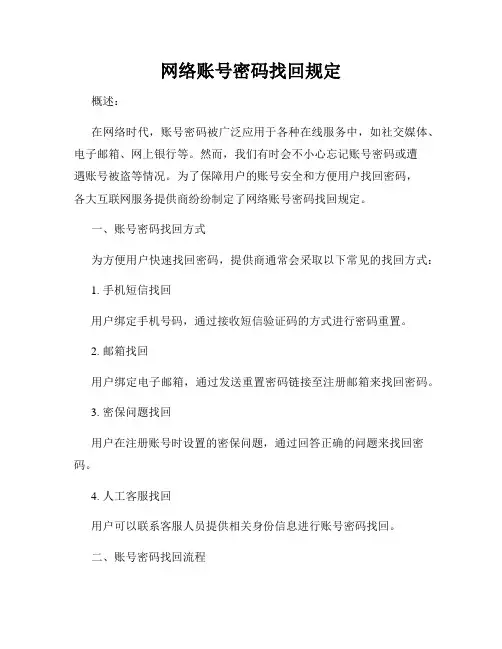 网络账号密码找回规定

概述：

在网络时代，账号密码被广泛应用于各种在线服务中，如社交媒体、电子邮箱、网上银行等。然而，我们有时会不小心忘记账号密码或遭遇账号被盗等情况。为了保障用户的账号安全和方便用户找回密码，各大互联网服务提供商纷纷制定了网络账号密码找回规定。

一、账号密码找回方式

为方便用户快速找回密码，提供商通常会采取以下常见的找回方式：

1. 手机短信找回

用户绑定手机号码，通过接收短信验证码的方式进行密码重置。

2. 邮箱找回

用户绑定电子邮箱，通过发送重置密码链接至注册邮箱来找回密码。

3. 密保问题找回

用户在注册账号时设置的密保问题，通过回答正确的问题来找回密码。

4. 人工客服找回

用户可以联系客服人员提供相关身份信息进行账号密码找回。

二、账号密码找回流程